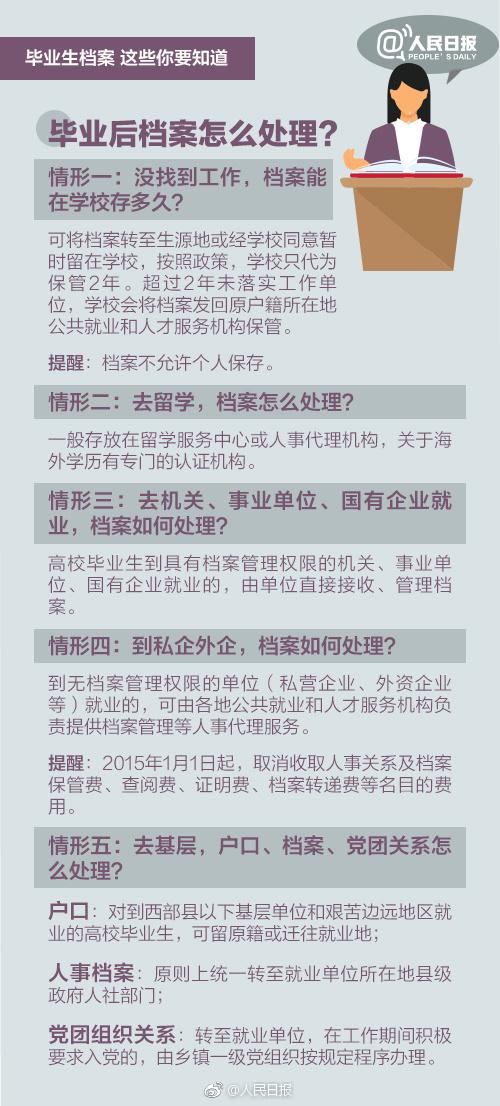 毕业生档案 这些你要知道

@人民日报
PEOPLE'S DAILY

毕业后档案怎么处理？

情形一：没找到工作，档案能在学校存多久？

可将档案转至生源地或经学校同意暂时留在学校，按照政策，学校只代为保管2年。超过2年未落实工作单位，学校会将档案发回原户籍所在地公共就业和人才服务机构保管。

提醒：档案不允许个人保存。

情形二：去留学，档案怎么处理？

一般存放在留学服务中心或人事代理机构，关于海外学历有专门的认证机构。

情形三：去机关、事业单位、国有企业就业，档案如何处理？

高校毕业生到具有档案管理权限的机关、事业单位、国有企业就业的，由单位直接接收、管理档案。

情形四：到私企外企，档案如何处理？

到无档案管理权限的单位（私营企业、外资企业等）就业的，可由各地公共就业和人才服务机构负责提供档案管理等人事代理服务。

提醒：2015年1月1日起，取消收取人事关系及档案保管费、查阅费、证明费、档案转递费等名目的费用。

情形五：去基层，户口、档案、党团关系怎么处理？

户口：对到西部县以下基层单位和艰苦边远地区就业的高校毕业生，可留原籍或迁往就业地；

人事档案：原则上统一转至就业单位所在地县级政府人社部门；

党团组织关系：转至就业单位，在工作期间积极要求入党的，由乡镇一级党组织按规定程序办理。

@人民日报